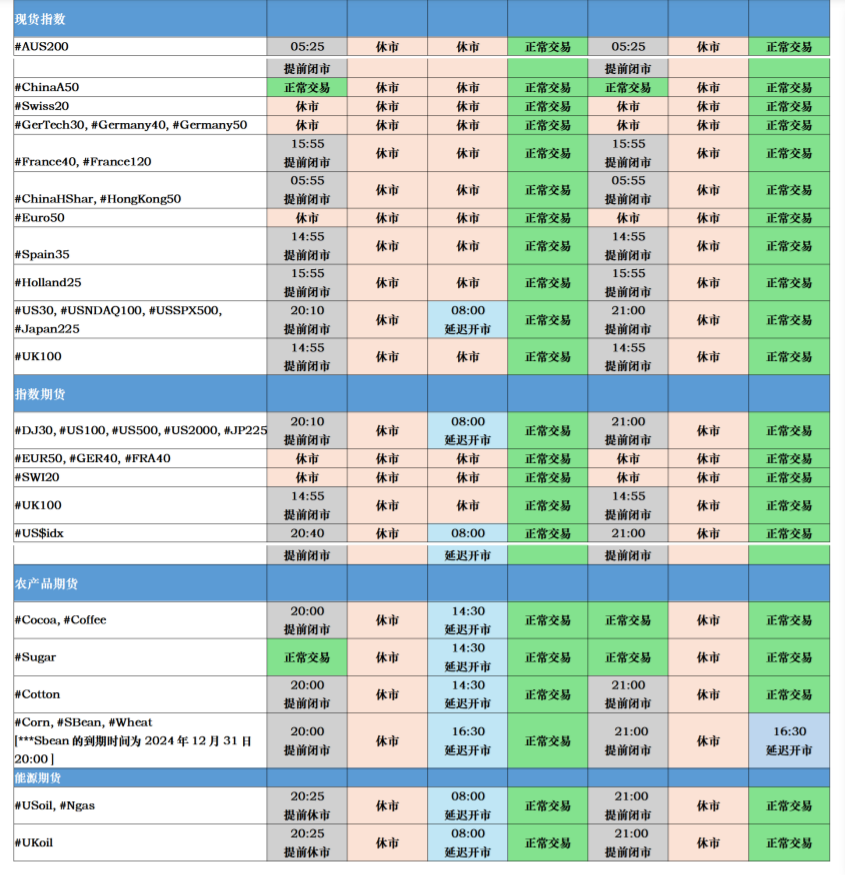 | 现货指数 | | | | | | | |
|---|---|---|---|---|---|---|---|
| #AUS200 | 05:25 | 休市 | 休市 | 正常交易 | 05:25 | 休市 | 正常交易 |
| | 提前闭市 | | | | 提前闭市 | | |
| #ChinaA50 | 正常交易 | 休市 | 休市 | 正常交易 | 正常交易 | 休市 | 正常交易 |
| #Swiss20 | 休市 | 休市 | 休市 | 正常交易 | 休市 | 休市 | 正常交易 |
| #GerTech30, #Germany40, #Germany50 | 休市 | 休市 | 休市 | 正常交易 | 休市 | 休市 | 正常交易 |
| #France40, #France120 | 15:55 提前闭市 | 休市 | 休市 | 正常交易 | 15:55 提前闭市 | 休市 | 正常交易 |
| #ChinaHShar, #HongKong50 | 05:55 提前闭市 | 休市 | 休市 | 正常交易 | 05:55 提前闭市 | 休市 | 正常交易 |
| #Euro50 | 休市 | 休市 | 休市 | 正常交易 | 休市 | 休市 | 正常交易 |
| #Spain35 | 14:55 提前闭市 | 休市 | 休市 | 正常交易 | 14:55 提前闭市 | 休市 | 正常交易 |
| #Holland25 | 15:55 提前闭市 | 休市 | 休市 | 正常交易 | 15:55 提前闭市 | 休市 | 正常交易 |
| #US30, #USNDAQ100, #USSPX500, #Japan225 | 20:10 提前闭市 | 休市 | 08:00 延迟开市 | 正常交易 | 21:00 提前闭市 | 休市 | 正常交易 |
| #UK100 | 14:55 提前闭市 | 休市 | 休市 | 正常交易 | 14:55 提前闭市 | 休市 | 正常交易 |
| 指数期货 | | | | | | | |
| #DJ30, #US100, #US500, #US2000, #JP225 | 20:10 提前闭市 | 休市 | 08:00 延迟开市 | 正常交易 | 21:00 提前闭市 | 休市 | 正常交易 |
| #EUR50, #GER40, #FRA40 | 休市 | 休市 | 休市 | 正常交易 | 休市 | 休市 | 正常交易 |
| #SWI20 | 休市 | 休市 | 休市 | 正常交易 | 休市 | 休市 | 正常交易 |
| #UK100 | 14:55 提前闭市 | 休市 | 休市 | 正常交易 | 14:55 提前闭市 | 休市 | 正常交易 |
| #US$idx | 20:40 | 休市 | 08:00 | 正常交易 | 21:00 | 休市 | 正常交易 |
| | 提前闭市 | | 延迟开市 | | 提前闭市 | | |
| 农产品期货 | | | | | | | |
| #Cocoa, #Coffee | 20:00 提前闭市 | 休市 | 14:30 延迟开市 | 正常交易 | 正常交易 | 休市 | 正常交易 |
| #Sugar | 正常交易 | 休市 | 14:30 延迟开市 | 正常交易 | 正常交易 | 休市 | 正常交易 |
| #Cotton | 20:00 提前闭市 | 休市 | 14:30 延迟开市 | 正常交易 | 21:00 提前闭市 | 休市 | 正常交易 |
| #Corn, #SBean, #Wheat [***Sbean 的到期时间为 2024 年 12 月 31 日 20:00] | 20:00 提前闭市 | 休市 | 16:30 延迟开市 | 正常交易 | 21:00 提前闭市 | 休市 | 16:30 延迟开市 |
| 能源期货 | | | | | | | |
| #USoil, #Ngas | 20:25 提前休市 | 休市 | 08:00 延迟开市 | 正常交易 | 21:00 提前闭市 | 休市 | 正常交易 |
| #UKoil | 20:25 提前休市 | 休市 | 08:00 延迟开市 | 正常交易 | 21:00 提前闭市 | 休市 | 正常交易 |